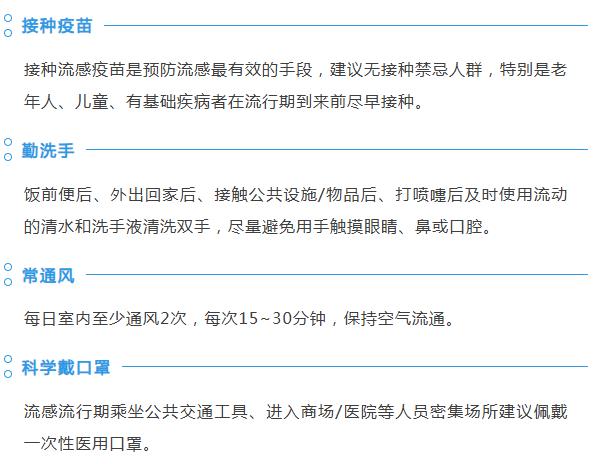 接种疫苗

接种流感疫苗是预防流感最有效的手段，建议无接种禁忌人群，特别是老年人、儿童、有基础疾病者在流行期到来前尽早接种。

勤洗手

饭前便后、外出回家后、接触公共设施/物品后、打喷嚏后及时使用流动的清水和洗手液清洗双手，尽量避免用手触摸眼睛、鼻或口腔。

常通风

每日室内至少通风2次，每次15~30分钟，保持空气流通。

科学戴口罩

流感流行期乘坐公共交通工具、进入商场/医院等人员密集场所建议佩戴一次性医用口罩。